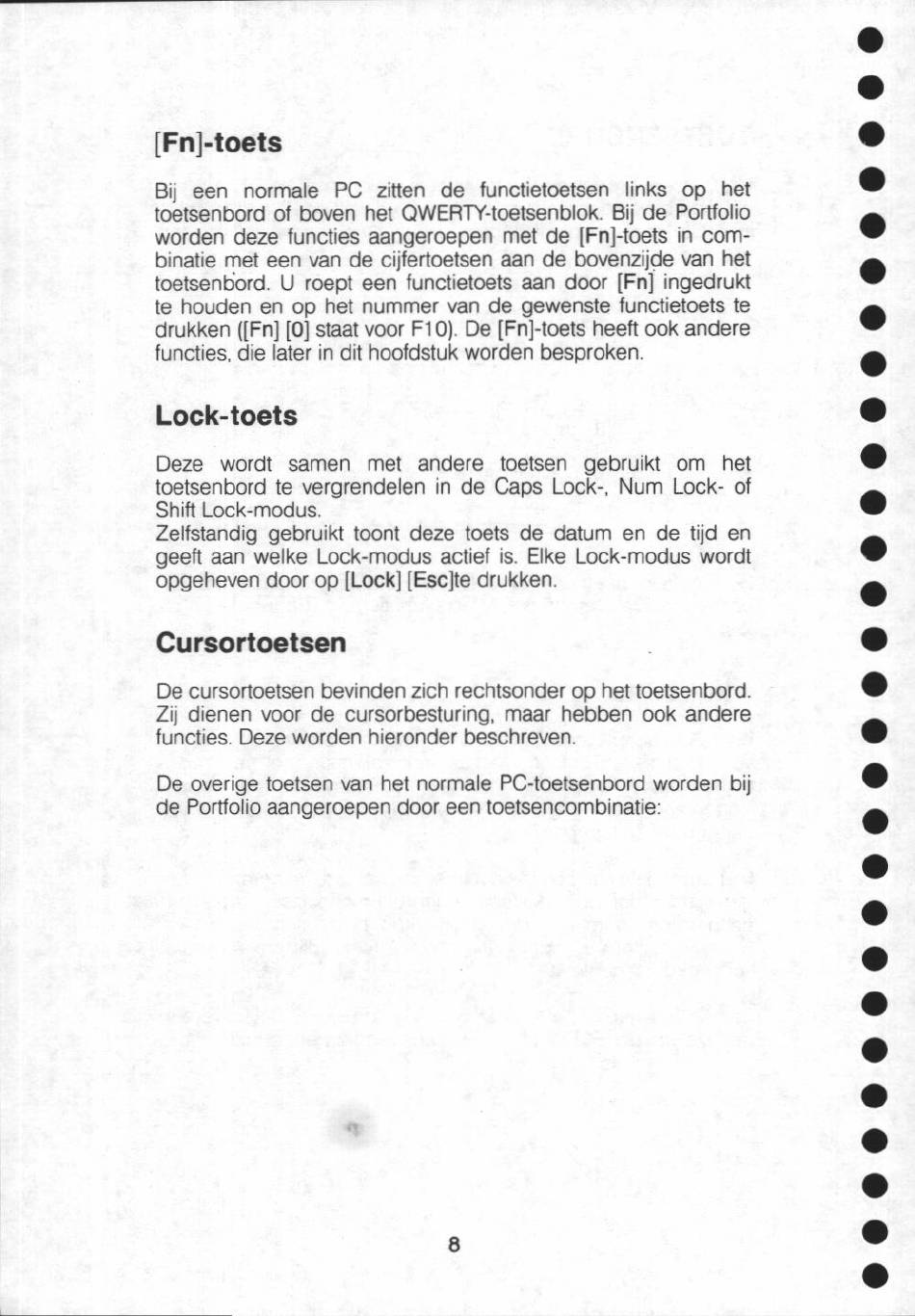 [Fn]-toets

Bij een normale PC zitten de functietoetsen links op het toetsenbord of boven het QWERTY-toetsenblok. Bij de Portfolio worden deze functies aangeroepen met de [Fn]-toets in combinatie met een van de cijfertoetsen aan de bovenzijde van het toetsenbord. U roept een functietoets aan door [Fn] ingedrukt te houden en op het nummer van de gewenste functietoets te drukken ([Fn] [0] staat voor F10). De [Fn]-toets heeft ook andere functies, die later in dit hoofdstuk worden besproken.

Lock-toets

Deze wordt samen met andere toetsen gebruikt om het toetsenbord te vergrendelen in de Caps Lock-, Num Lock- of Shift Lock-modus.
Zelfstandig gebruikt toont deze toets de datum en de tijd en geeft aan welke Lock-modus actief is. Elke Lock-modus wordt opgeheven door op [Lock] [Esc]te drukken.

Cursortoetsen

De cursortoetsen bevinden zich rechtsonder op het toetsenbord. Zij dienen voor de cursorbesturing, maar hebben ook andere functies. Deze worden hieronder beschreven.

De overige toetsen van het normale PC-toetsenbord worden bij de Portfolio aangeroepen door een toetsencombinatie:

8